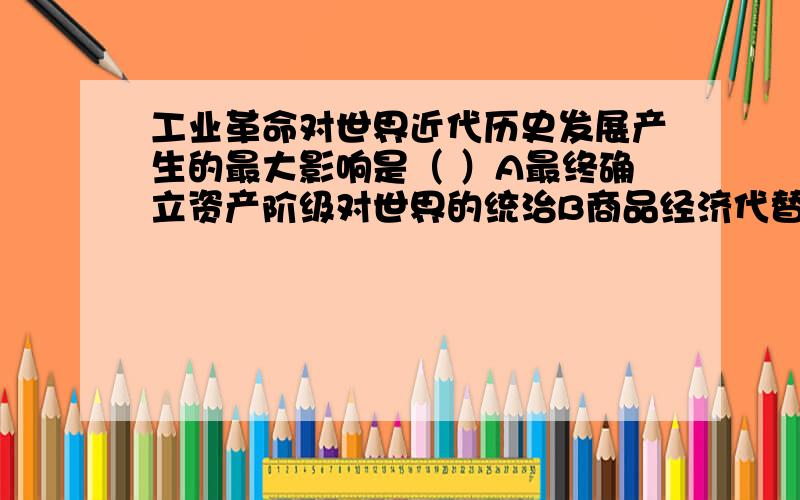 工业革命对世界近代历史发展产生的最大影响是（ ）A最终确立资产阶级对世界的统治B商品经济代替